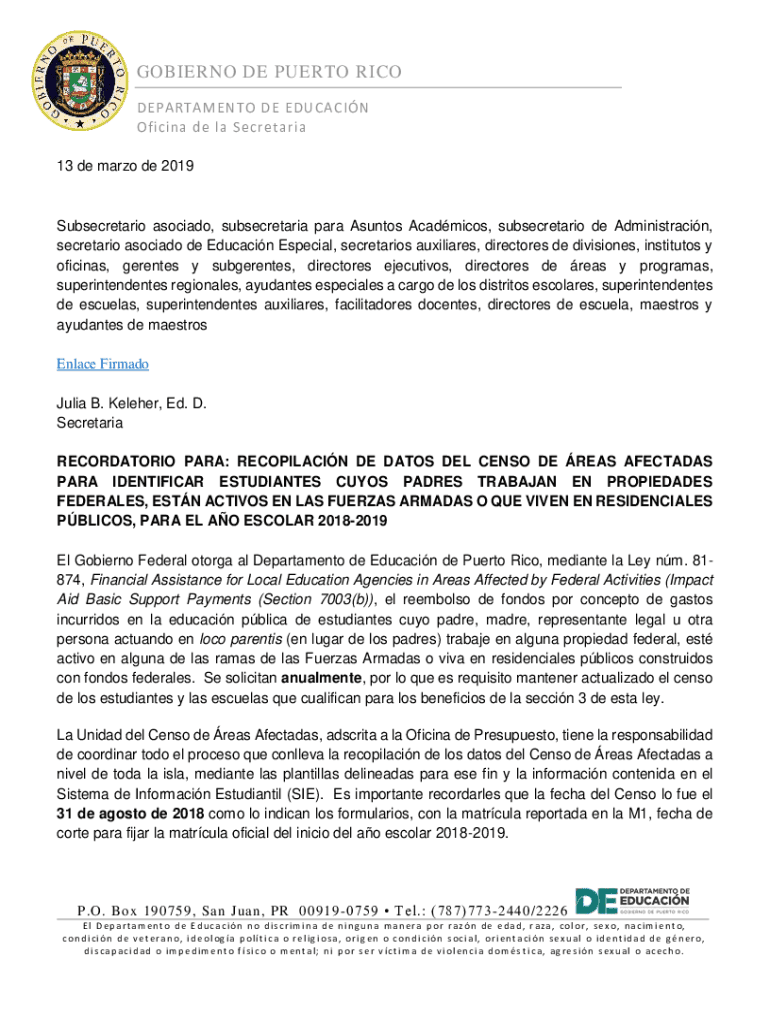 GOBIERNO DE PUERTO RICO

GOBIERNO DE PUERTO RICO

DEPARTAMENTO DE EDUCACIÓN
Oficina de la Secretaria

13 de marzo de 2019

Subsecretario asociado, subsecretaria para Asuntos Académicos, subsecretario de Administración, secretario asociado de Educación Especial, secretarios auxiliares, directores de divisiones, institutos y oficinas, gerentes y subgerentes, directores ejecutivos, directores de áreas y programas, superintendentes regionales, ayudantes especiales a cargo de los distritos escolares, superintendentes de escuelas, superintendentes auxiliares, facilitadores docentes, directores de escuela, maestros y ayudantes de maestros

Enlace Firmado

Julia B. Keleher, Ed. D.
Secretaria

RECORDATORIO PARA: RECOPILACIÓN DE DATOS DEL CENSO DE ÁREAS AFECTADAS PARA IDENTIFICAR ESTUDIANTES CUYOS PADRES TRABAJAN EN PROPIEDADES FEDERALES, ESTÁN ACTIVOS EN LAS FUERZAS ARMADAS O QUE VIVEN EN RESIDENCIALES PÚBLICOS, PARA EL AÑO ESCOLAR 2018-2019

El Gobierno Federal otorga al Departamento de Educación de Puerto Rico, mediante la Ley núm. 81-874, Financial Assistance for Local Education Agencies in Areas Affected by Federal Activities (Impact Aid Basic Support Payments (Section 7003(b)), el reembolso de fondos por concepto de gastos incurridos en la educación pública de estudiantes cuyo padre, madre, representante legal u otra persona actuando en loco parentis (en lugar de los padres) trabaje en alguna propiedad federal, esté activo en alguna de las ramas de las Fuerzas Armadas o viva en residenciales públicos construidos con fondos federales. Se solicitan anualmente, por lo que es requisito mantener actualizado el censo de los estudiantes y las escuelas que cualifican para los beneficios de la sección 3 de esta ley.

La Unidad del Censo de Áreas Afectadas, adscrita a la Oficina de Presupuesto, tiene la responsabilidad de coordinar todo el proceso que conlleva la recopilación de los datos del Censo de Áreas Afectadas a nivel de toda la isla, mediante las plantillas delineadas para ese fin y la información contenida en el Sistema de Información Estudiantil (SIE). Es importante recordarles que la fecha del Censo lo fue el 31 de agosto de 2018 como lo indican los formularios, con la matrícula reportada en la M1, fecha de corte para fijar la matrícula oficial del inicio del año escolar 2018-2019.

P.O. Box 190759, San Juan, PR 00919-0759 • Tel.: (787)773-2440/2226

DE DEPARTAMENTO DE EDUCACIÓN GOBIERNO DE PUERTO RICO

El Departamento de Educación no discrimina de ninguna manera por razón de edad, raza, color, sexo, nacimiento, condición de veterano, ideología política o religiosa, origen o condición social, orientación sexual o identidad de género, discapacidad o impedimento físico o mental; ni por ser víctima de violencia doméstica, agresión sexual o acecho.